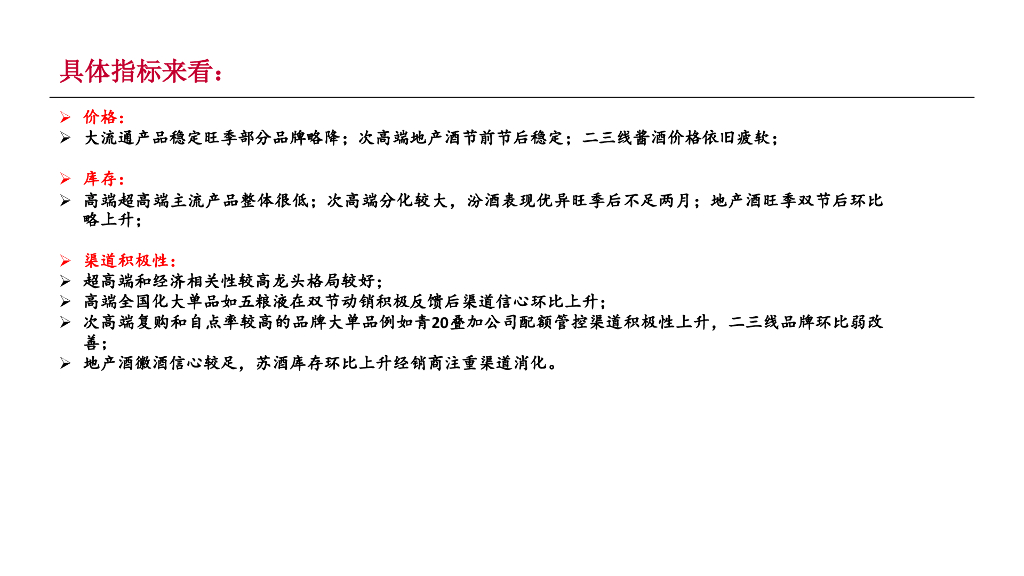 具体指标来看：

➢ 价格：
➢ 大流通产品稳定旺季部分品牌略降；次高端地产酒节前节后稳定；二三线酱酒价格依旧疲软；

➢ 库存：
➢ 高端超高端主流产品整体很低；次高端分化较大，汾酒表现优异旺季后不足两月；地产酒旺季双节后环比略上升；

➢ 渠道积极性：
➢ 超高端和经济相关性较高龙头格局较好；
➢ 高端全国化大单品如五粮液在双节动销积极反馈后渠道信心环比上升；
➢ 次高端复购和自点率较高的品牌大单品例如青20叠加公司配额管控渠道积极性上升，二三线品牌环比弱改善；
➢ 地产酒徽酒信心较足，苏酒库存环比上升经销商注重渠道消化。